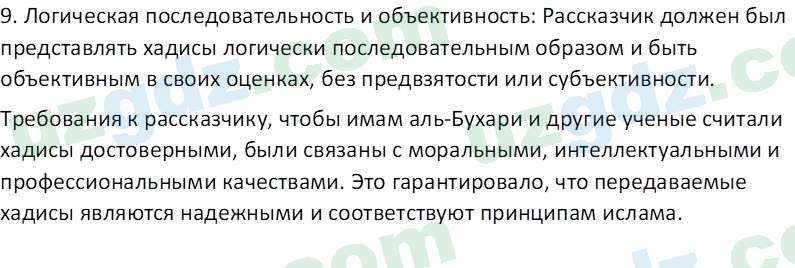 9. Логическая последовательность и объективность: Рассказчик должен был представлять хадисы логически последовательным образом и быть объективным в своих оценках, без предвзятости или субъективности.

Требования к рассказчику, чтобы имам аль-Бухари и другие ученые считали хадисы достоверными, были связаны с моральными, интеллектуальными и профессиональными качествами. Это гарантировало, что передаваемые хадисы являются надежными и соответствуют принципам ислама.

uzgdz.com uzgdz.com